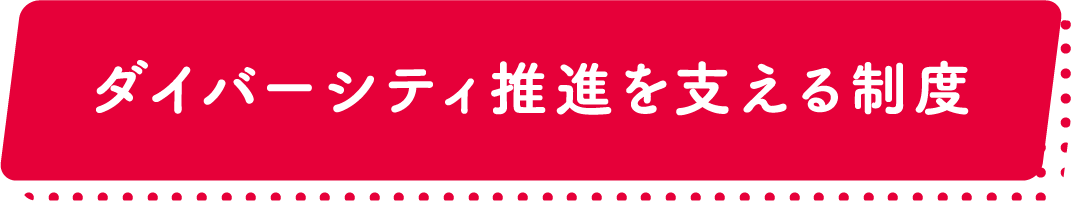 ダイバーシティ推進を支える制度